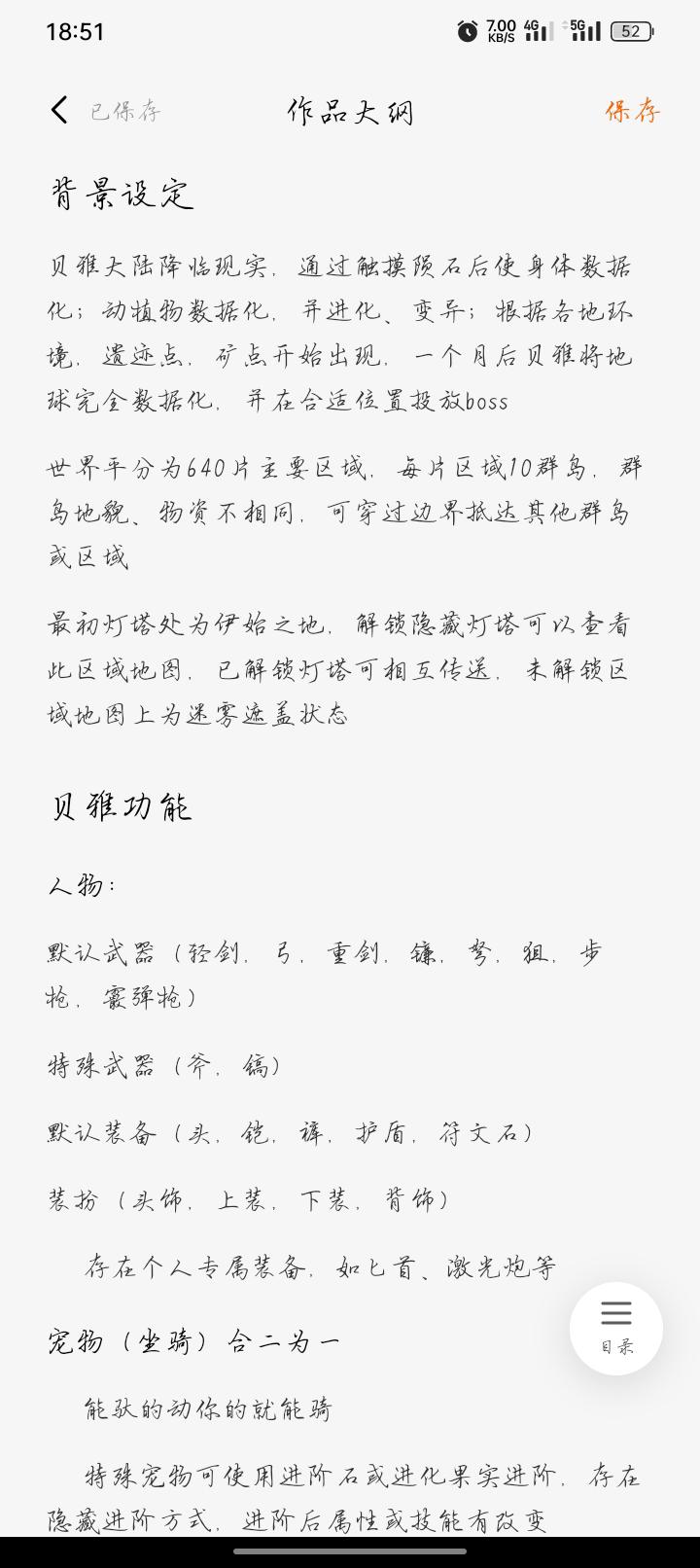 18:51 7.00 KB/S 4G 5G 52

已保存 作品大纲 保存

背景设定

贝雅大陆降临现实，通过触摸陨石后使身体数据化；动植物数据化，并进化、变异；根据各地环境，遗迹点，矿点开始出现，一个月后贝雅将地球完全数据化，并在合适位置投放boss

世界平分为640片主要区域，每片区域10群岛，群岛地貌、物资不相同，可穿过边界抵达其他群岛或区域

最初灯塔处为伊始之地，解锁隐藏灯塔可以查看此区域地图，已解锁灯塔可相互传送，未解锁区域地图上为迷雾遮盖状态

贝雅功能

人物：

默认武器（轻剑，弓，重剑，镰，弩，狙，步枪，霰弹枪）

特殊武器（斧，镐）

默认装备（头，铠，裤，护盾，符文石）

装扮（头饰，上装，下装，背饰）

存在个人专属装备，如匕首、激光炮等

宠物（坐骑）合二为一

能驮的动你的就能骑

特殊宠物可使用进阶石或进化果实进阶，存在隐藏进阶方式，进阶后属性或技能有改变

目录